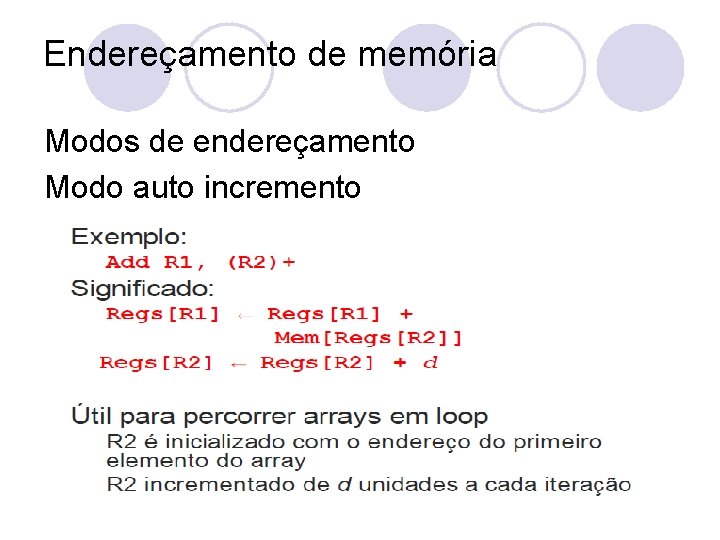 Endereçamento de memória

Modos de endereçamento

Modo auto incremento

Exemplo:
Add R1, (R2)+
Significado:
Regs[R1] ← Regs[R1] +
Mem[Regs[R2]]
Regs[R2] ← Regs[R2] + d

Útil para percorrer arrays em loop
R2 é inicializado com o endereço do primeiro elemento do array
R2 incrementado de d unidades a cada iteração